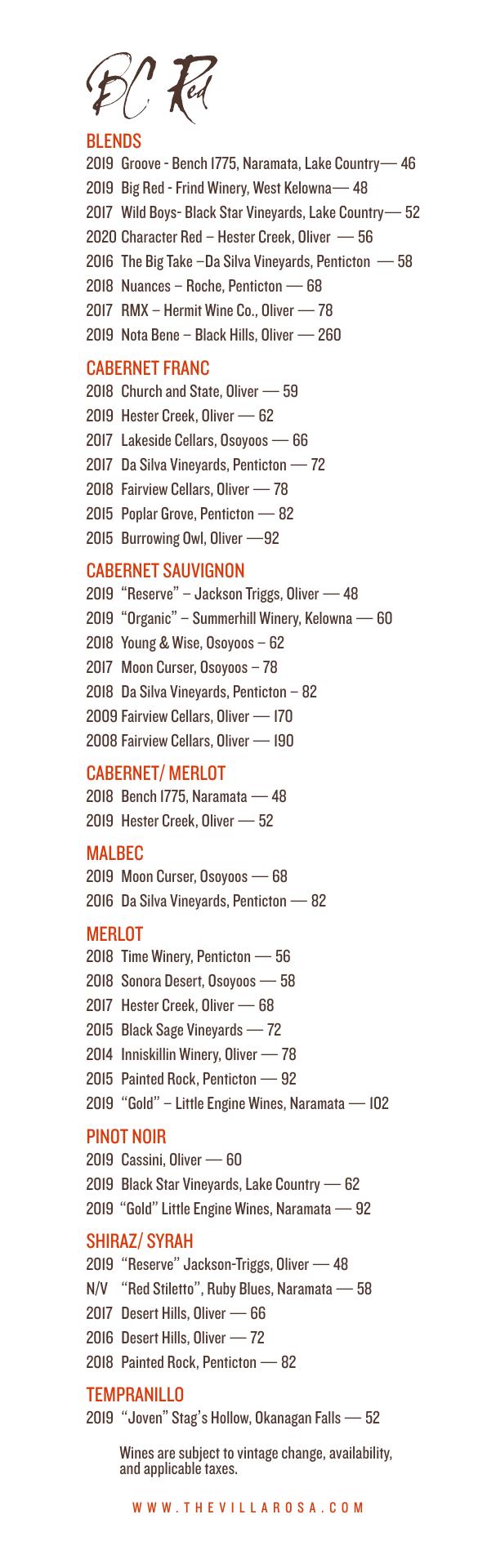 BC Red

BLENDS
2019 Groove - Bench 1775, Naramata, Lake Country— 46
2019 Big Red - Frind Winery, West Kelowna— 48
2017 Wild Boys- Black Star Vineyards, Lake Country— 52
2020 Character Red – Hester Creek, Oliver — 56
2016 The Big Take –Da Silva Vineyards, Penticton — 58
2018 Nuances – Roche, Penticton — 68
2017 RMX – Hermit Wine Co., Oliver — 78
2019 Nota Bene – Black Hills, Oliver — 260

CABERNET FRANC
2018 Church and State, Oliver — 59
2019 Hester Creek, Oliver — 62
2017 Lakeside Cellars, Osoyoos — 66
2017 Da Silva Vineyards, Penticton — 72
2018 Fairview Cellars, Oliver — 78
2015 Poplar Grove, Penticton — 82
2015 Burrowing Owl, Oliver —92

CABERNET SAUVIGNON
2019 "Reserve" – Jackson Triggs, Oliver — 48
2019 "Organic" – Summerhill Winery, Kelowna — 60
2018 Young & Wise, Osoyoos – 62
2017 Moon Curser, Osoyoos – 78
2018 Da Silva Vineyards, Penticton – 82
2009 Fairview Cellars, Oliver — 170
2008 Fairview Cellars, Oliver — 190

CABERNET/ MERLOT
2018 Bench 1775, Naramata — 48
2019 Hester Creek, Oliver — 52

MALBEC
2019 Moon Curser, Osoyoos — 68
2016 Da Silva Vineyards, Penticton — 82

MERLOT
2018 Time Winery, Penticton — 56
2018 Sonora Desert, Osoyoos — 58
2017 Hester Creek, Oliver — 68
2015 Black Sage Vineyards — 72
2014 Inniskillin Winery, Oliver — 78
2015 Painted Rock, Penticton — 92
2019 "Gold" – Little Engine Wines, Naramata — 102

PINOT NOIR
2019 Cassini, Oliver — 60
2019 Black Star Vineyards, Lake Country — 62
2019 "Gold" Little Engine Wines, Naramata — 92

SHIRAZ/ SYRAH
2019 "Reserve" Jackson-Triggs, Oliver — 48
N/V "Red Stiletto", Ruby Blues, Naramata — 58
2017 Desert Hills, Oliver — 66
2016 Desert Hills, Oliver — 72
2018 Painted Rock, Penticton — 82

TEMPRANILLO
2019 "Joven" Stag's Hollow, Okanagan Falls — 52

Wines are subject to vintage change, availability, and applicable taxes.

WWW.THEVILLAROSA.COM